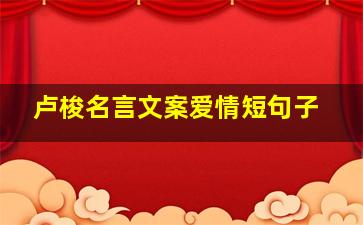 卢梭名言文案爱情短句子